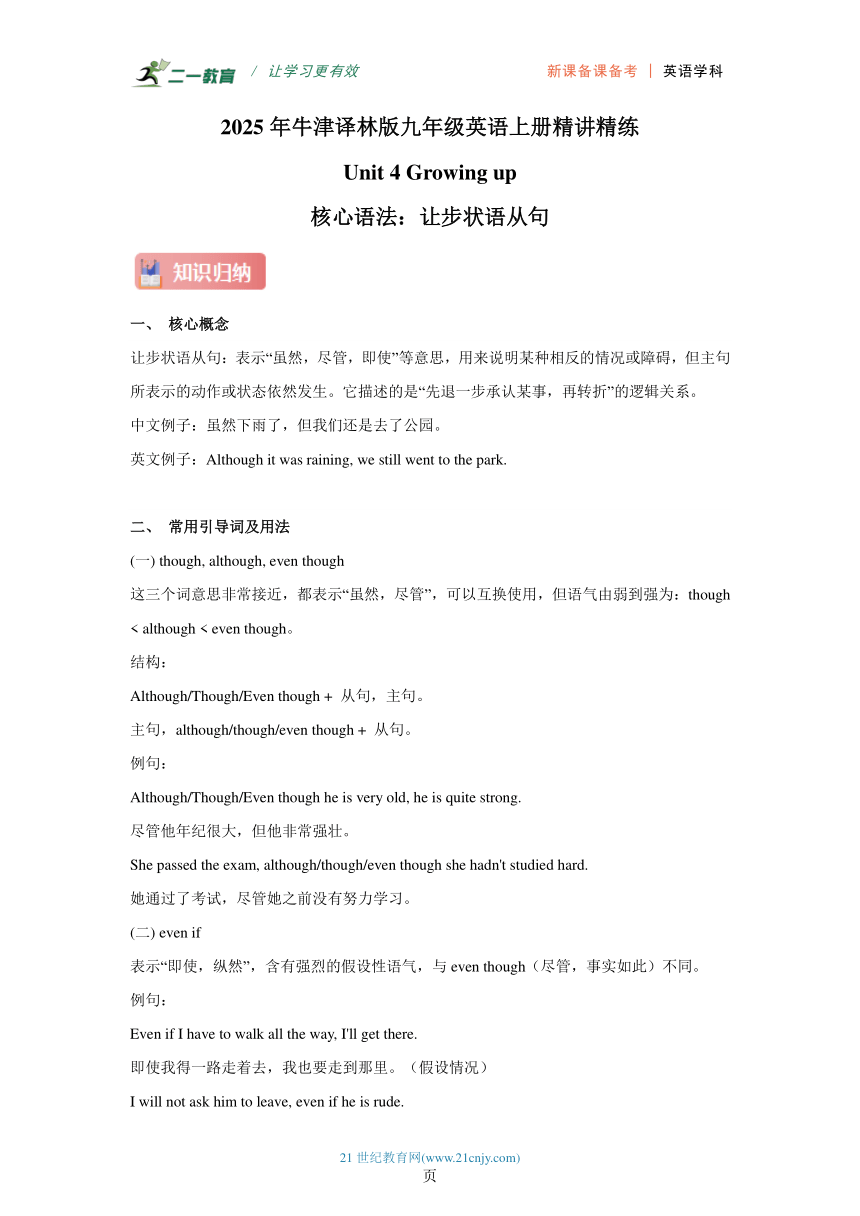 二一教育 / 让学习更有效　　新课备课备考 | 英语学科

2025 年牛津译林版九年级英语上册精讲精练

Unit 4 Growing up

核心语法：让步状语从句

知识归纳

一、 核心概念

让步状语从句：表示“虽然，尽管，即使”等意思，用来说明某种相反的情况或障碍，但主句所表示的动作或状态依然发生。它描述的是“先退一步承认某事，再转折”的逻辑关系。

中文例子：虽然下雨了，但我们还是去了公园。

英文例子：Although it was raining, we still went to the park.

二、 常用引导词及用法

(一) though, although, even though

这三个词意思非常接近，都表示“虽然，尽管”，可以互换使用，但语气由弱到强为：though < although < even though。

结构：

Although/Though/Even though + 从句，主句。

主句，although/though/even though + 从句。

例句：

Although/Though/Even though he is very old, he is quite strong.

尽管他年纪很大，但他非常强壮。

She passed the exam, although/though/even though she hadn't studied hard.

她通过了考试，尽管她之前没有努力学习。

(二) even if

表示“即使，纵然”，含有强烈的假设性语气，与 even though（尽管，事实如此）不同。

例句：

Even if I have to walk all the way, I'll get there.

即使我得一路走着去，我也要走到那里。（假设情况）

I will not ask him to leave, even if he is rude.

21 世纪教育网(www.21cnjy.com)

页